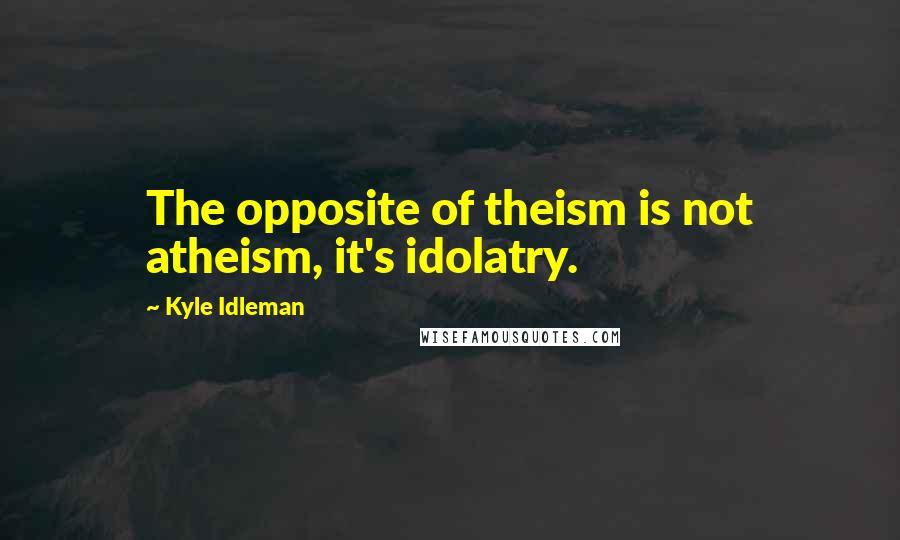 The opposite of theism is not atheism, it's idolatry.

~ Kyle Idleman

WISEFAMOUSQUOTES.COM